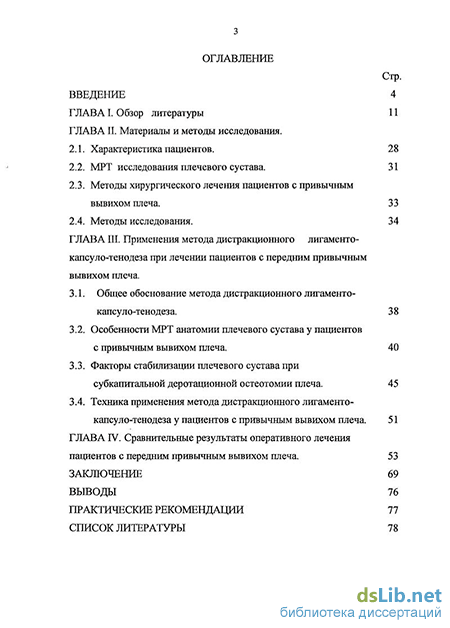 3

ОГЛАВЛЕНИЕ

Стр.

ВВЕДЕНИЕ 4

ГЛАВА I. Обзор литературы 11

ГЛАВА II. Материалы и методы исследования.

2.1. Характеристика пациентов. 28

2.2. МРТ исследования плечевого сустава. 31

2.3. Методы хирургического лечения пациентов с привычным вывихом плеча. 33

2.4. Методы исследования. 34

ГЛАВА III. Применения метода дистракционного лигаменто-капсуло-тенодеза при лечении пациентов с передним привычным вывихом плеча.

3.1. Общее обоснование метода дистракционного лигаменто-капсуло-тенодеза. 38

3.2. Особенности МРТ анатомии плечевого сустава у пациентов с привычным вывихом плеча. 40

3.3. Факторы стабилизации плечевого сустава при субкапитальной деротационной остеотомии плеча. 45

3.4. Техника применения метода дистракционного лигаменто-капсуло-тенодеза у пациентов с привычным вывихом плеча. 51

ГЛАВА IV. Сравнительные результаты оперативного лечения пациентов с передним привычным вывихом плеча. 53

ЗАКЛЮЧЕНИЕ 69

ВЫВОДЫ 76

ПРАКТИЧЕСКИЕ РЕКОМЕНДАЦИИ 77

СПИСОК ЛИТЕРАТУРЫ 78

dsLib.net
библиотека диссертаций